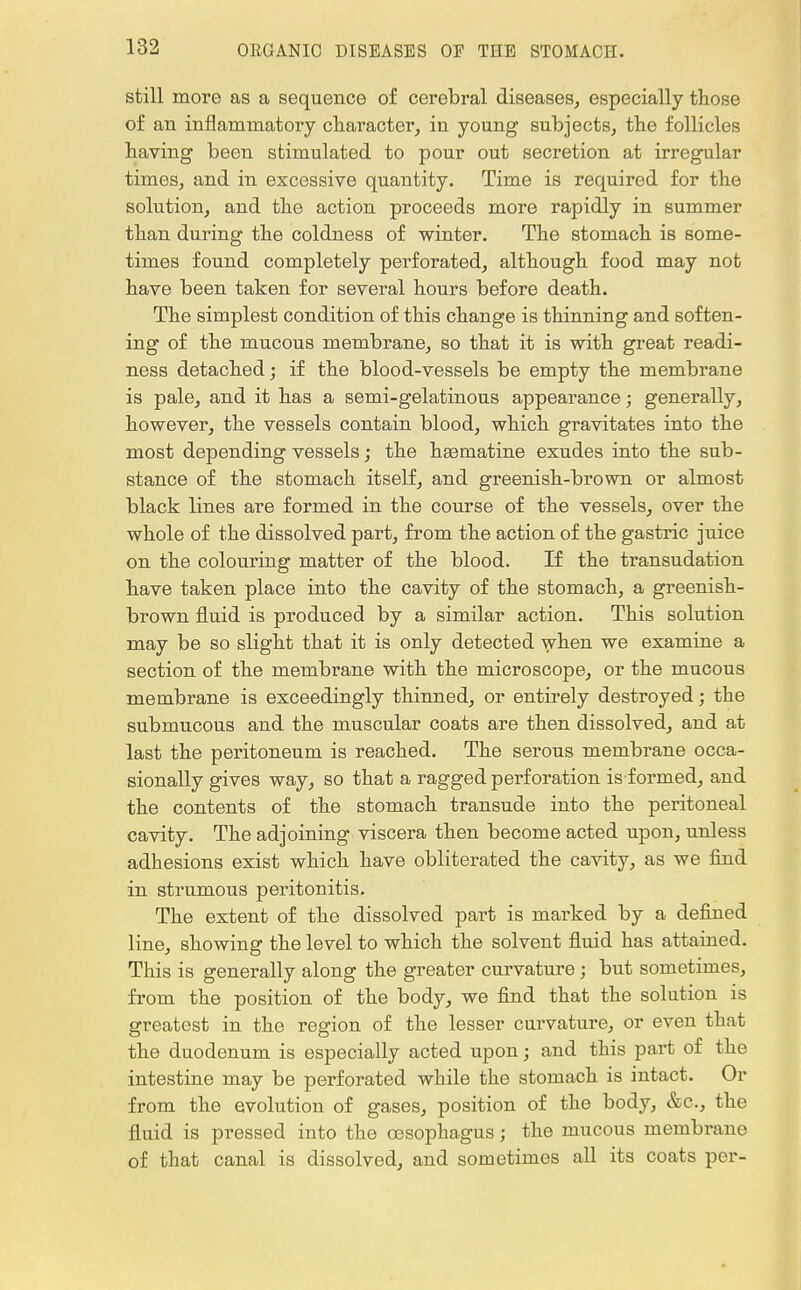 132 ORGANIC DISEASES OF THE STOMACH.

still more as a sequence of cerebral diseases, especially those of an inflammatory character, in young subjects, the follicles having been stimulated to pour out secretion at irregular times, and in excessive quantity. Time is required for the solution, and the action proceeds more rapidly in summer than during the coldness of winter. The stomach is sometimes found completely perforated, although food may not have been taken for several hours before death.

The simplest condition of this change is thinning and softening of the mucous membrane, so that it is with great readiness detached; if the blood-vessels be empty the membrane is pale, and it has a semi-gelatinous appearance; generally, however, the vessels contain blood, which gravitates into the most depending vessels; the hæmatine exudes into the substance of the stomach itself, and greenish-brown or almost black lines are formed in the course of the vessels, over the whole of the dissolved part, from the action of the gastric juice on the colouring matter of the blood. If the transudation have taken place into the cavity of the stomach, a greenish-brown fluid is produced by a similar action. This solution may be so slight that it is only detected when we examine a section of the membrane with the microscope, or the mucous membrane is exceedingly thinned, or entirely destroyed; the submucous and the muscular coats are then dissolved, and at last the peritoneum is reached. The serous membrane occasionally gives way, so that a ragged perforation is formed, and the contents of the stomach transude into the peritoneal cavity. The adjoining viscera then become acted upon, unless adhesions exist which have obliterated the cavity, as we find in strumous peritonitis.

The extent of the dissolved part is marked by a defined line, showing the level to which the solvent fluid has attained. This is generally along the greater curvature; but sometimes, from the position of the body, we find that the solution is greatest in the region of the lesser curvature, or even that the duodenum is especially acted upon; and this part of the intestine may be perforated while the stomach is intact. Or from the evolution of gases, position of the body, &c., the fluid is pressed into the œsophagus; the mucous membrane of that canal is dissolved, and sometimes all its coats per-